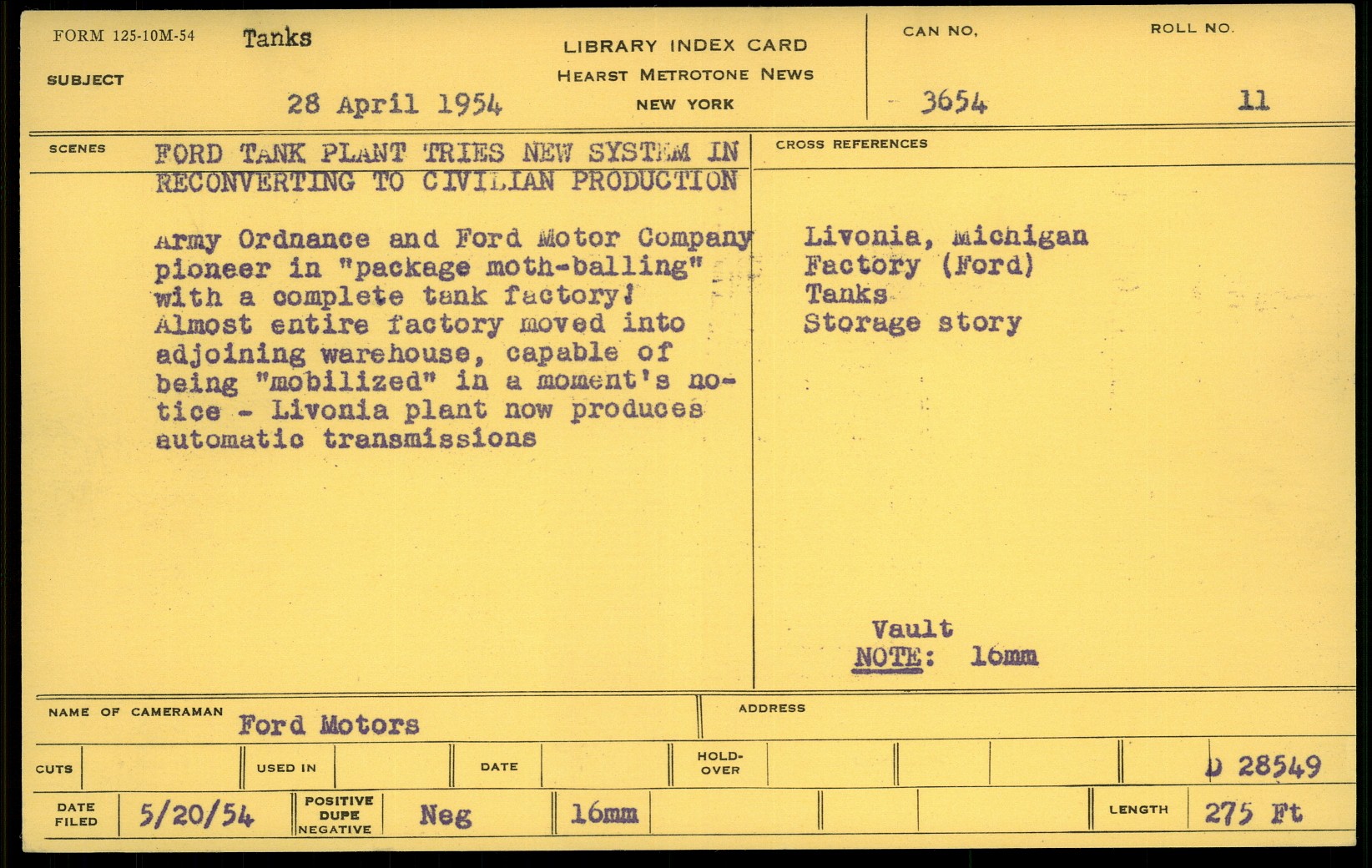 FORM 125-10M-54 Tanks

SUBJECT

28 April 1954

LIBRARY INDEX CARD
HEARST METROTONE NEWS
NEW YORK

CAN NO.
3654

ROLL NO.
11

SCENES

FORD TANK PLANT TRIES NEW SYSTEM IN RECONVERTING TO CIVILIAN PRODUCTION

Army Ordnance and Ford Motor Company pioneer in "package moth-balling" with a complete tank factory! Almost entire factory moved into adjoining warehouse, capable of being "mobilized" in a moment's notice - Livonia plant now produces automatic transmissions

CROSS REFERENCES

Livonia, Michigan
Factory (Ford)
Tanks
Storage story

Vault
NOTE: 16mm

NAME OF CAMERAMAN
Ford Motors

ADDRESS

CUTS
USED IN
DATE
HOLD-OVER
D 28549

DATE FILED
5/20/54
POSITIVE DUPE NEGATIVE
Neg
16mm
LENGTH
275 Ft